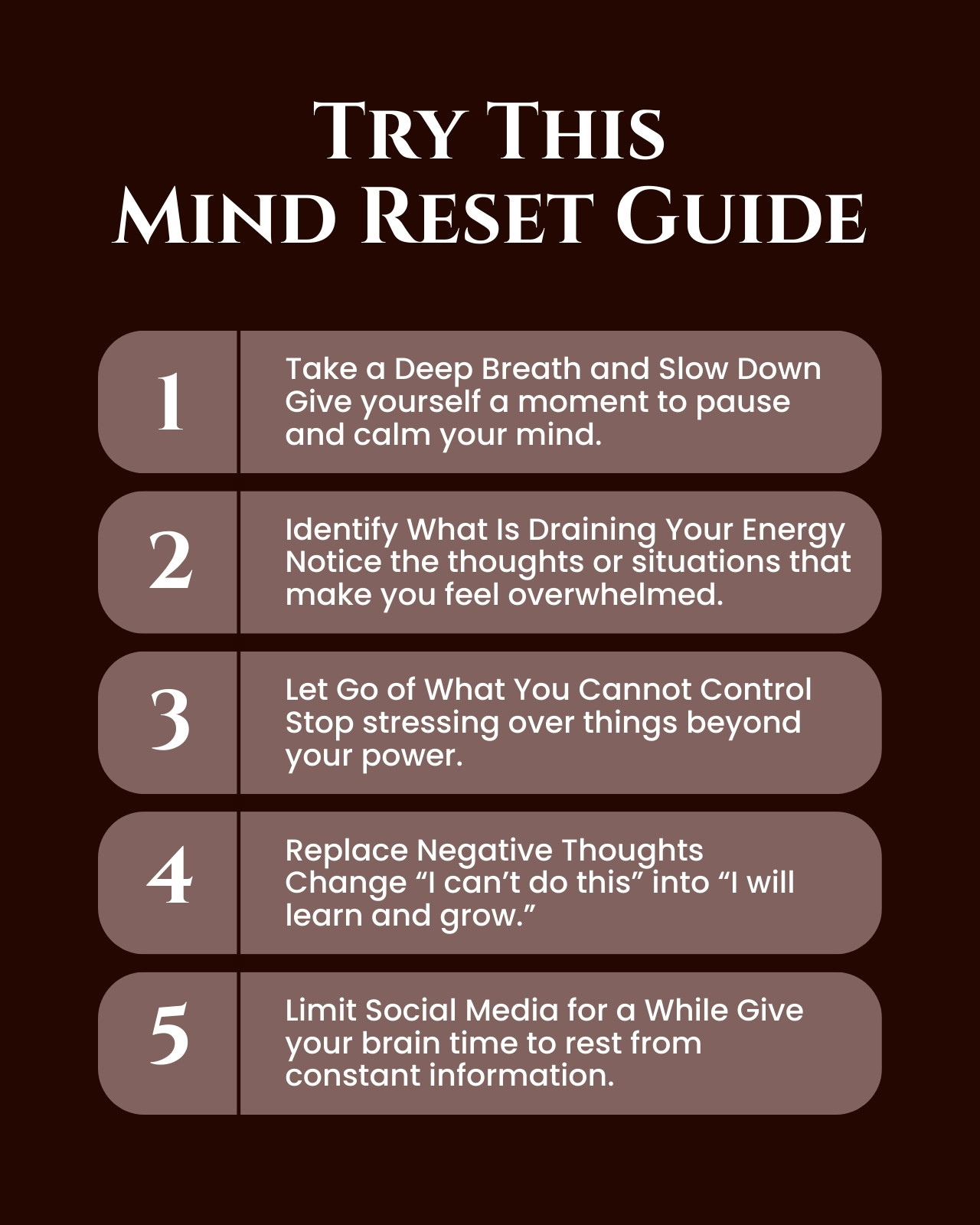 Try This
Mind Reset Guide

1
Take a Deep Breath and Slow Down
Give yourself a moment to pause and calm your mind.

2
Identify What Is Draining Your Energy
Notice the thoughts or situations that make you feel overwhelmed.

3
Let Go of What You Cannot Control
Stop stressing over things beyond your power.

4
Replace Negative Thoughts
Change “I can’t do this” into “I will learn and grow.”

5
Limit Social Media for a While Give your brain time to rest from constant information.